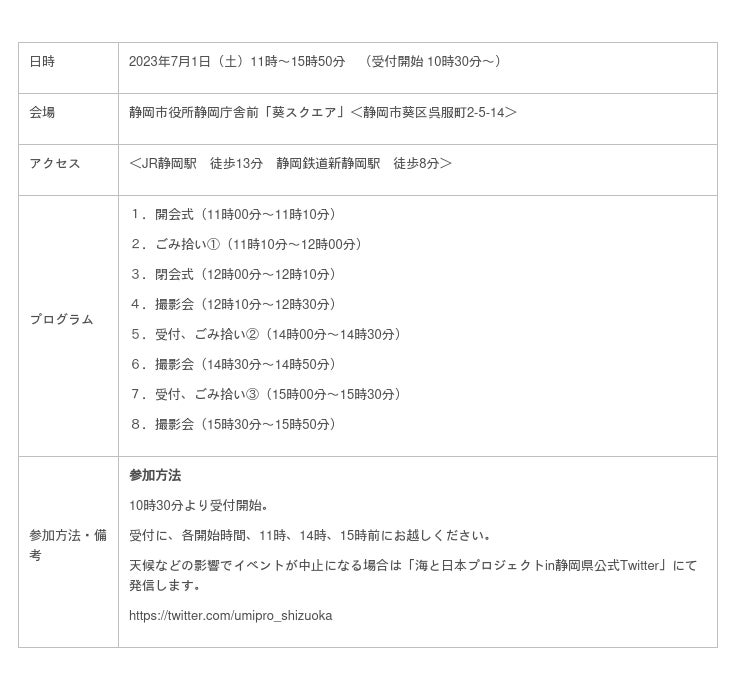 | 日時 | 2023年7月1日（土）11時～15時50分　（受付開始 10時30分～） |
|---|---|
| 会場 | 静岡市役所静岡庁舎前「葵スクエア」＜静岡市葵区呉服町2-5-14＞ |
| アクセス | ＜JR静岡駅　徒歩13分　静岡鉄道新静岡駅　徒歩8分＞ |
| プログラム | １．開会式（11時00分～11時10分）<br>２．ごみ拾い①（11時10分～12時00分）<br>３．閉会式（12時00分～12時10分）<br>４．撮影会（12時10分～12時30分）<br>５．受付、ごみ拾い②（14時00分～14時30分）<br>６．撮影会（14時30分～14時50分）<br>７．受付、ごみ拾い③（15時00分～15時30分）<br>８．撮影会（15時30分～15時50分） |
| 参加方法・備考 | **参加方法**<br>10時30分より受付開始。<br>受付に、各開始時間、11時、14時、15時前にお越しください。<br>天候などの影響でイベントが中止になる場合は「海と日本プロジェクトin静岡県公式Twitter」にて発信します。<br>https://twitter.com/umipro_shizuoka |